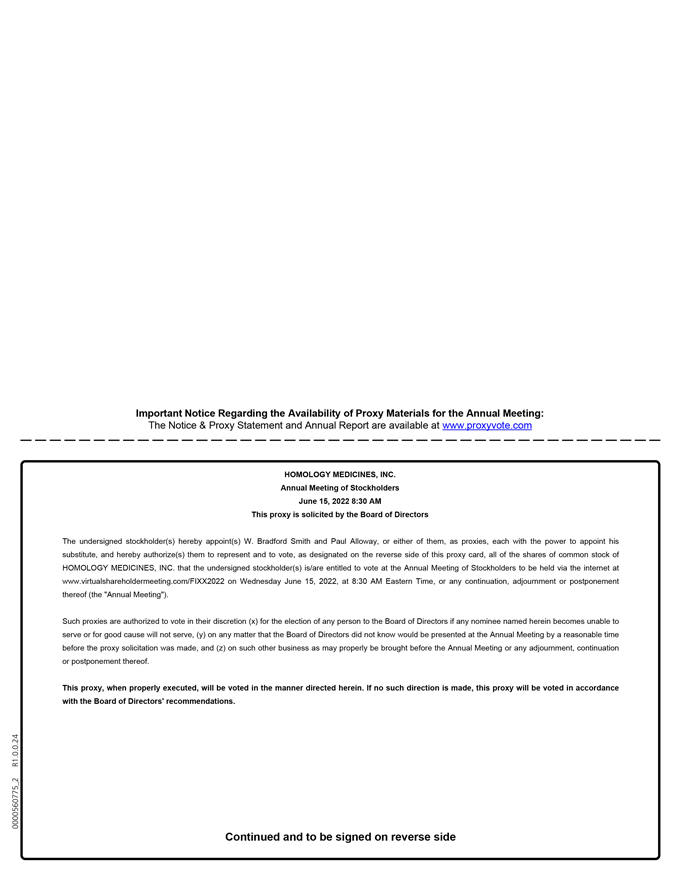 Important Notice Regarding the Availability of Proxy Materials for the Annual Meeting:
The Notice & Proxy Statement and Annual Report are available at www.proxyvote.com

HOMOLOGY MEDICINES, INC.
Annual Meeting of Stockholders
June 15, 2022 8:30 AM
This proxy is solicited by the Board of Directors

The undersigned stockholder(s) hereby appoint(s) W. Bradford Smith and Paul Alloway, or either of them, as proxies, each with the power to appoint his substitute, and hereby authorize(s) them to represent and to vote, as designated on the reverse side of this proxy card, all of the shares of common stock of HOMOLOGY MEDICINES, INC. that the undersigned stockholder(s) is/are entitled to vote at the Annual Meeting of Stockholders to be held via the internet at www.virtualshareholdermeeting.com/FIXX2022 on Wednesday June 15, 2022, at 8:30 AM Eastern Time, or any continuation, adjournment or postponement thereof (the "Annual Meeting").

Such proxies are authorized to vote in their discretion (x) for the election of any person to the Board of Directors if any nominee named herein becomes unable to serve or for good cause will not serve, (y) on any matter that the Board of Directors did not know would be presented at the Annual Meeting by a reasonable time before the proxy solicitation was made, and (z) on such other business as may properly be brought before the Annual Meeting or any adjournment, continuation or postponement thereof.

This proxy, when properly executed, will be voted in the manner directed herein. If no such direction is made, this proxy will be voted in accordance with the Board of Directors' recommendations.

0000560775_2 R1.0.0.24

Continued and to be signed on reverse side